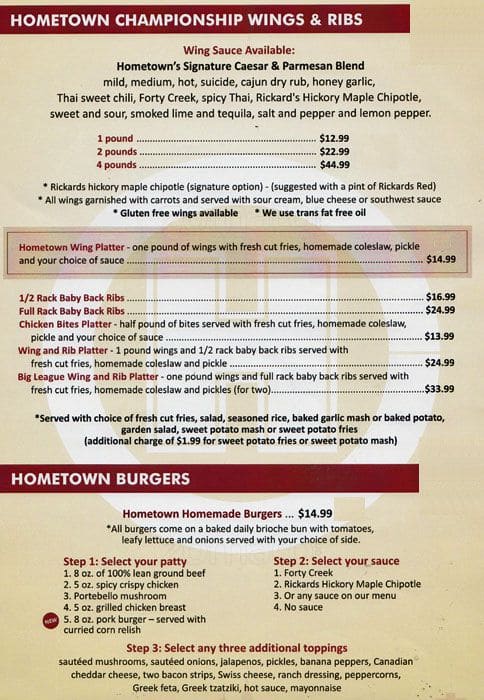 HOMETOWN CHAMPIONSHIP WINGS & RIBS

Wing Sauce Available:
Hometown's Signature Caesar & Parmesan Blend
mild, medium, hot, suicide, cajun dry rub, honey garlic, Thai sweet chili, Forty Creek, spicy Thai, Rickard's Hickory Maple Chipotle, sweet and sour, smoked lime and tequila, salt and pepper and lemon pepper.

1 pound ........ $12.99
2 pounds ........ $22.99
4 pounds ........ $44.99

* Rickards hickory maple chipotle (signature option) - (suggested with a pint of Rickards Red)
* All wings garnished with carrots and served with sour cream, blue cheese or southwest sauce
* Gluten free wings available * We use trans fat free oil

Hometown Wing Platter - one pound of wings with fresh cut fries, homemade coleslaw, pickle and your choice of sauce ........ $14.99

1/2 Rack Baby Back Ribs ........ $16.99
Full Rack Baby Back Ribs ........ $24.99
Chicken Bites Platter - half pound of bites served with fresh cut fries, homemade coleslaw, pickle and your choice of sauce ........ $13.99
Wing and Rib Platter - 1 pound wings and 1/2 rack baby back ribs served with fresh cut fries, homemade coleslaw and pickle ........ $24.99
Big League Wing and Rib Platter - one pound wings and full rack baby back ribs served with fresh cut fries, homemade coleslaw and pickles (for two)........ $33.99

*Served with choice of fresh cut fries, salad, seasoned rice, baked garlic mash or baked potato, garden salad, sweet potato mash or sweet potato fries
(additional charge of $1.99 for sweet potato fries or sweet potato mash)

HOMETOWN BURGERS

Hometown Homemade Burgers ... $14.99
*All burgers come on a baked daily brioche bun with tomatoes, leafy lettuce and onions served with your choice of side.

Step 1: Select your patty
1. 8 oz. of 100% lean ground beef
2. 5 oz. spicy crispy chicken
3. Portebello mushroom
4. 5 oz. grilled chicken breast
NEW 5. 8 oz. pork burger – served with curried corn relish

Step 2: Select your sauce
1. Forty Creek
2. Rickards Hickory Maple Chipotle
3. Or any sauce on our menu
4. No sauce

Step 3: Select any three additional toppings
sautéed mushrooms, sautéed onions, jalapenos, pickles, banana peppers, Canadian cheddar cheese, two bacon strips, Swiss cheese, ranch dressing, peppercorns, Greek feta, Greek tzatziki, hot sauce, mayonnaise